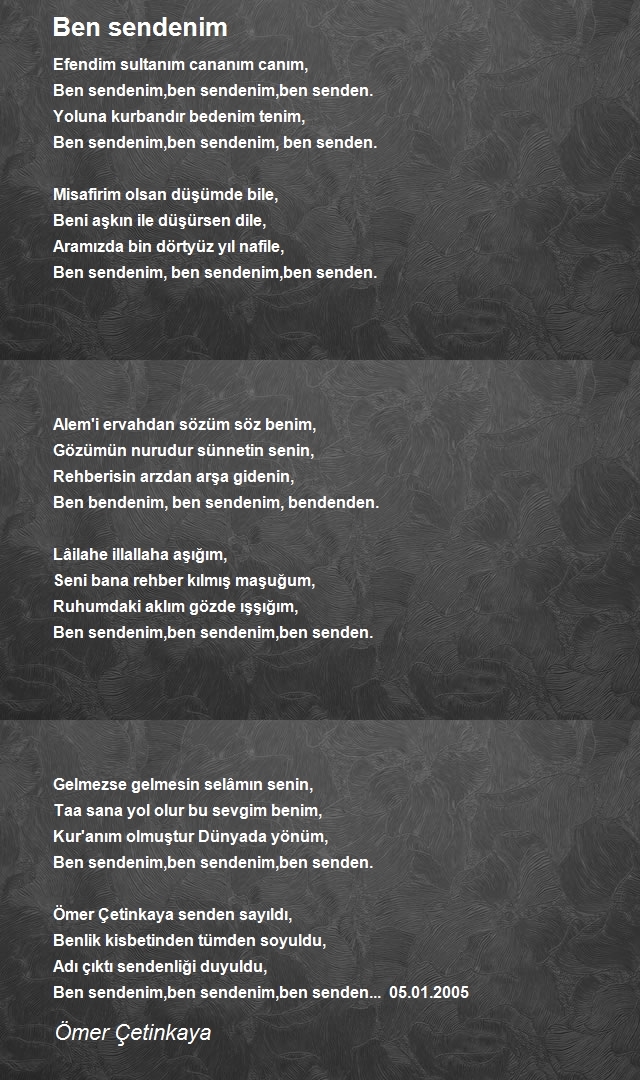 Ben sendenim

Efendim sultanım cananım canım,
Ben sendenim,ben sendenim,ben senden.
Yoluna kurbandır bedenim tenim,
Ben sendenim,ben sendenim, ben senden.

Misafirim olsan düşümde bile,
Beni aşkın ile düşürsen dile,
Aramızda bin dörtyüz yıl nafile,
Ben sendenim, ben sendenim,ben senden.

Alem'i ervahdan sözüm söz benim,
Gözümün nurudur sünnetin senin,
Rehberisin arzdan arşa gidenin,
Ben bendenim, ben sendenim, bendenden.

Lâilahe illallaha aşığım,
Seni bana rehber kılmış maşuğum,
Ruhumdaki aklım gözde ışşığım,
Ben sendenim,ben sendenim,ben senden.

Gelmezse gelmesin selâmın senin,
Taa sana yol olur bu sevgim benim,
Kur'anım olmuştur Dünyada yönüm,
Ben sendenim,ben sendenim,ben senden.

Ömer Çetinkaya senden sayıldı,
Benlik kisbetinden tümden soyuldu,
Adı çıktı sendenliği duyuldu,
Ben sendenim,ben sendenim,ben senden... 05.01.2005

Ömer Çetinkaya